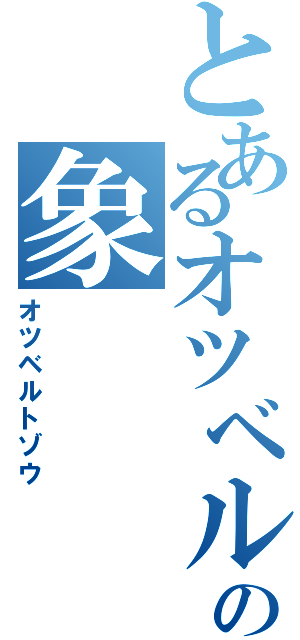 とあるオツベルの象

オツベルトゾウ